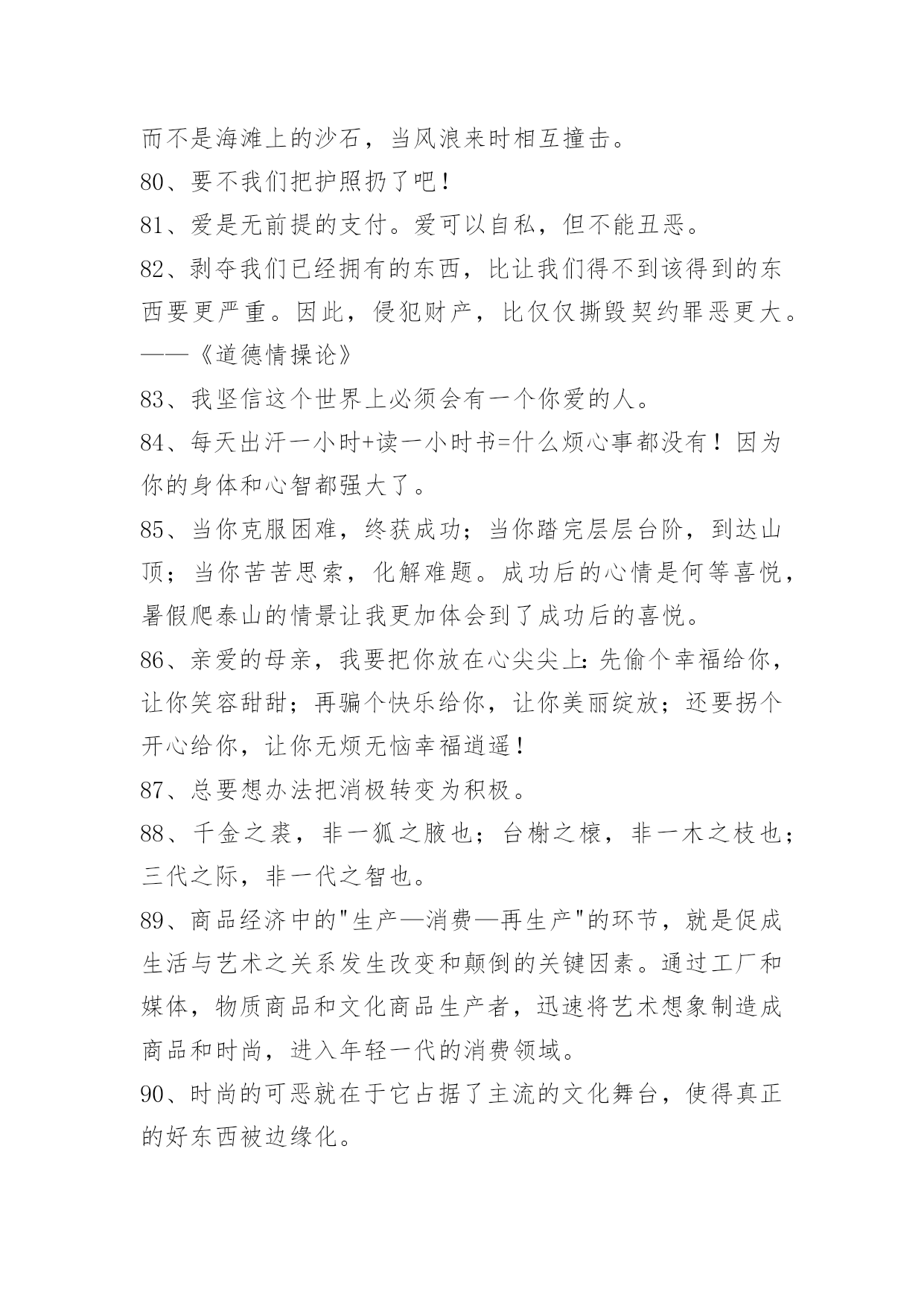 而不是海滩上的沙石，当风浪来时相互撞击。

80、要不我们把护照扔了吧！

81、爱是无前提的支付。爱可以自私，但不能丑恶。

82、剥夺我们已经拥有的东西，比让我们得不到该得到的东西要更严重。因此，侵犯财产，比仅仅撕毁契约罪恶更大。——《道德情操论》

83、我坚信这个世界上必须会有一个你爱的人。

84、每天出汗一小时+读一小时书=什么烦心事都没有！因为你的身体和心智都强大了。

85、当你克服困难，终获成功；当你踏完层层台阶，到达山顶；当你苦苦思索，化解难题。成功后的心情是何等喜悦，暑假爬泰山的情景让我更加体会到了成功后的喜悦。

86、亲爱的母亲，我要把你放在心尖尖上：先偷个幸福给你，让你笑容甜甜；再骗个快乐给你，让你美丽绽放；还要拐个开心给你，让你无烦无恼幸福逍遥！

87、总要想办法把消极转变为积极。

88、千金之裘，非一狐之腋也；台榭之榱，非一木之枝也；三代之际，非一代之智也。

89、商品经济中的"生产—消费—再生产"的环节，就是促成生活与艺术之关系发生改变和颠倒的关键因素。通过工厂和媒体，物质商品和文化商品生产者，迅速将艺术想象制造成商品和时尚，进入年轻一代的消费领域。

90、时尚的可恶就在于它占据了主流的文化舞台，使得真正的好东西被边缘化。